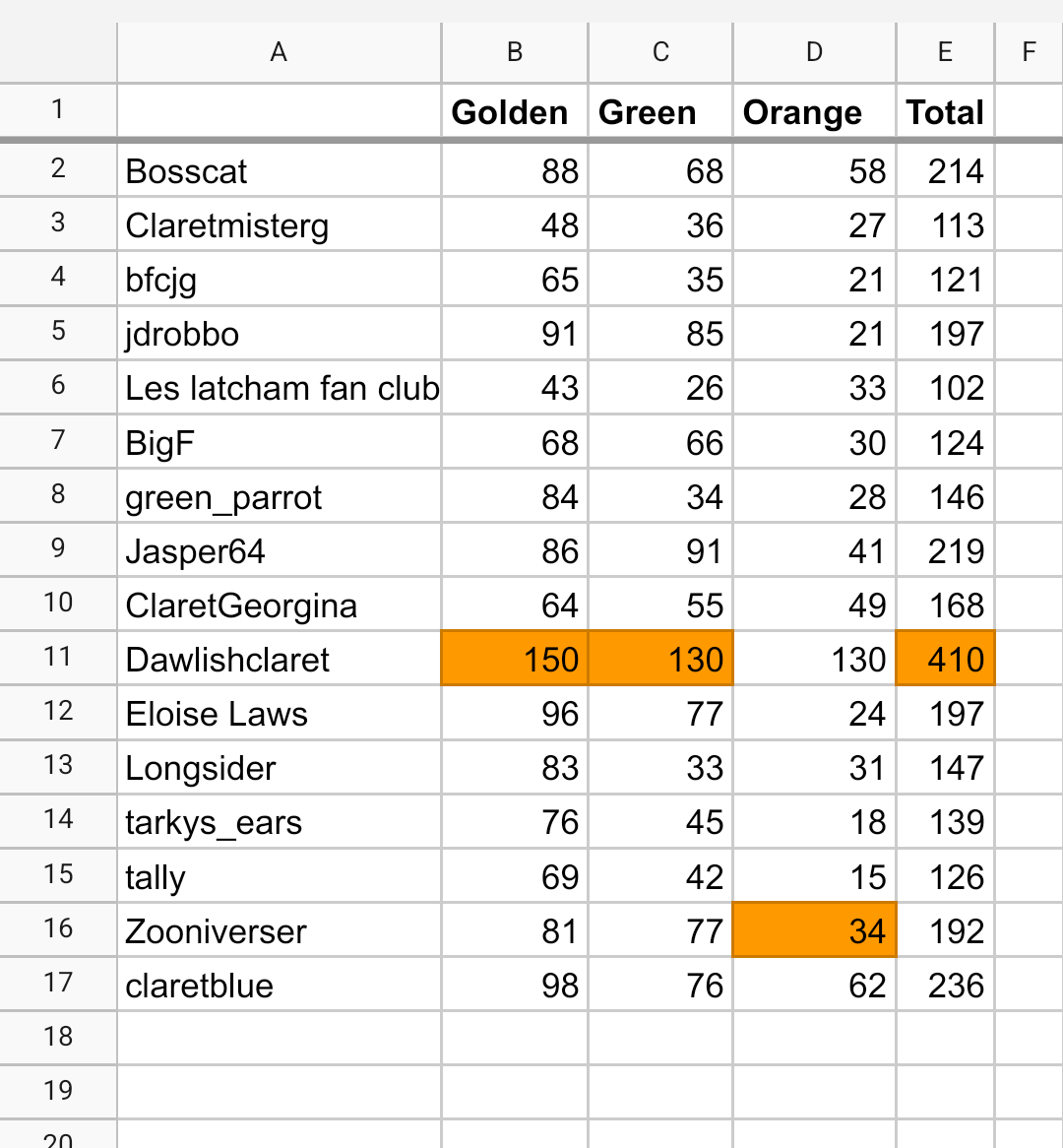 |  | A | B | C | D | E | F |
|---|---|---|---|---|---|---|
| 1 |  | Golden | Green | Orange | Total |  |
| 2 | Bosscat | 88 | 68 | 58 | 214 |  |
| 3 | Claretmisterg | 48 | 36 | 27 | 113 |  |
| 4 | bfcjg | 65 | 35 | 21 | 121 |  |
| 5 | jdrobbo | 91 | 85 | 21 | 197 |  |
| 6 | Les latcham fan club | 43 | 26 | 33 | 102 |  |
| 7 | BigF | 68 | 66 | 30 | 124 |  |
| 8 | green_parrot | 84 | 34 | 28 | 146 |  |
| 9 | Jasper64 | 86 | 91 | 41 | 219 |  |
| 10 | ClaretGeorgina | 64 | 55 | 49 | 168 |  |
| 11 | Dawlishclaret | 150 | 130 | 130 | 410 |  |
| 12 | Eloise Laws | 96 | 77 | 24 | 197 |  |
| 13 | Longsider | 83 | 33 | 31 | 147 |  |
| 14 | tarkys_ears | 76 | 45 | 18 | 139 |  |
| 15 | tally | 69 | 42 | 15 | 126 |  |
| 16 | Zooniverser | 81 | 77 | 34 | 192 |  |
| 17 | claretblue | 98 | 76 | 62 | 236 |  |
| 18 |  |  |  |  |  |  |
| 19 |  |  |  |  |  |  |
| 20 |  |  |  |  |  |  |